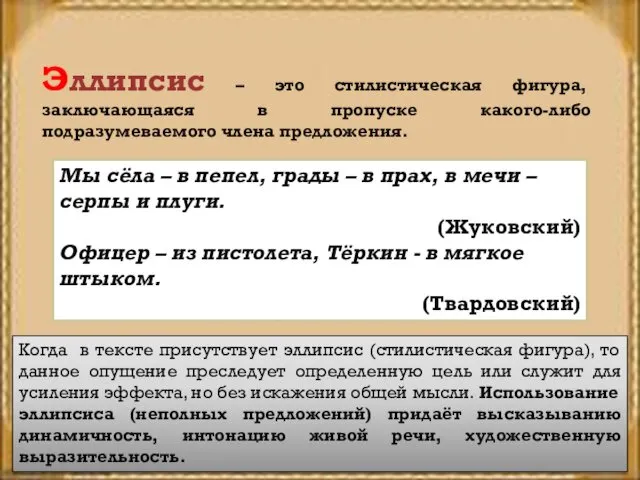 Эллипсис – это стилистическая фигура, заключающаяся в пропуске какого-либо подразумеваемого члена предложения.

Мы сёла – в пепел, грады – в прах, в мечи – серпы и плуги.

(Жуковский)

Офицер – из пистолета, Тёркин - в мягкое штыком.

(Твардовский)

Когда в тексте присутствует эллипсис (стилистическая фигура), то данное опущение преследует определенную цель или служит для усиления эффекта, но без искажения общей мысли. Использование эллипсиса (неполных предложений) придаёт высказыванию динамичность, интонацию живой речи, художественную выразительность.